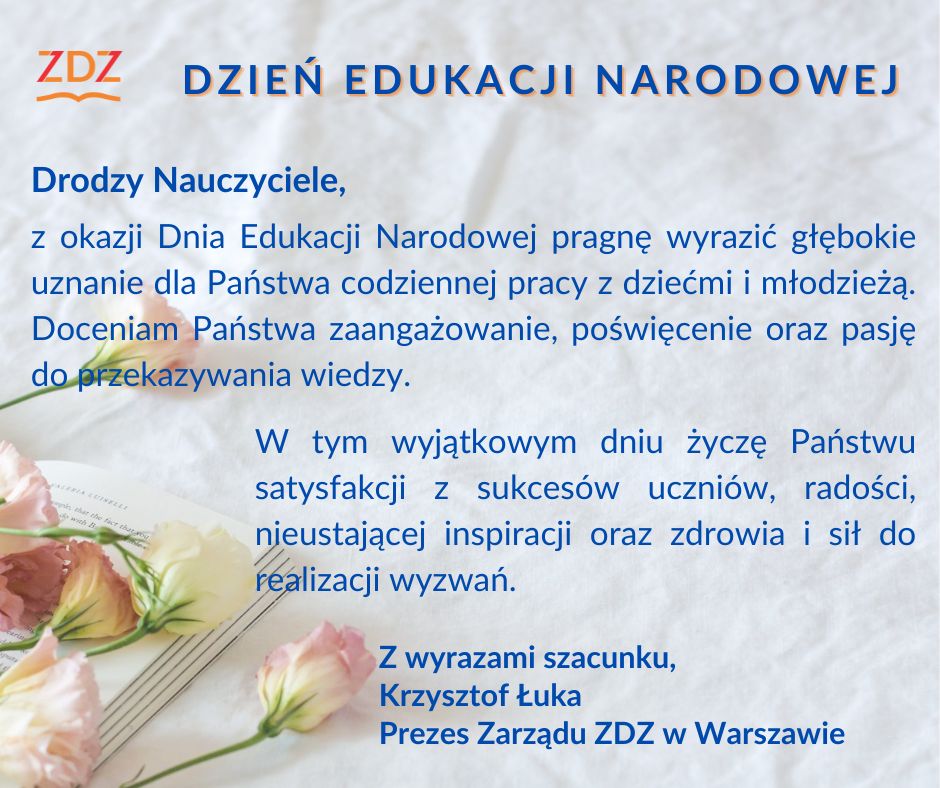 ZDZ

DZIEŃ EDUKACJI NARODOWEJ

Drodzy Nauczyciele,

z okazji Dnia Edukacji Narodowej pragnę wyrazić głębokie uznanie dla Państwa codziennej pracy z dziećmi i młodzieżą. Doceniam Państwa zaangażowanie, poświęcenie oraz pasję do przekazywania wiedzy.

W tym wyjątkowym dniu życzę Państwu satysfakcji z sukcesów uczniów, radości, nieustającej inspiracji oraz zdrowia i sił do realizacji wyzwań.

Z wyrazami szacunku,
Krzysztof Łuka
Prezes Zarządu ZDZ w Warszawie